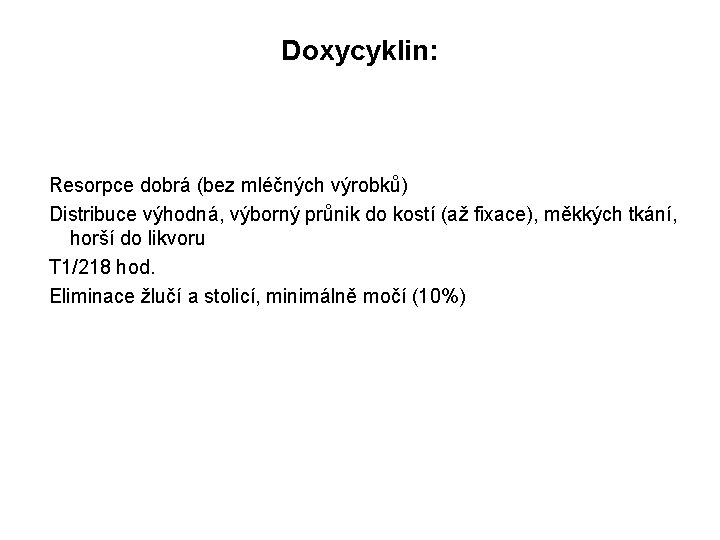 Doxycyklin:

Resorpce dobrá (bez mléčných výrobků)

Distribuce výhodná, výborný průnik do kostí (až fixace), měkkých tkání, horší do likvoru

T1/218 hod.

Eliminace žlučí a stolicí, minimálně močí (10%)